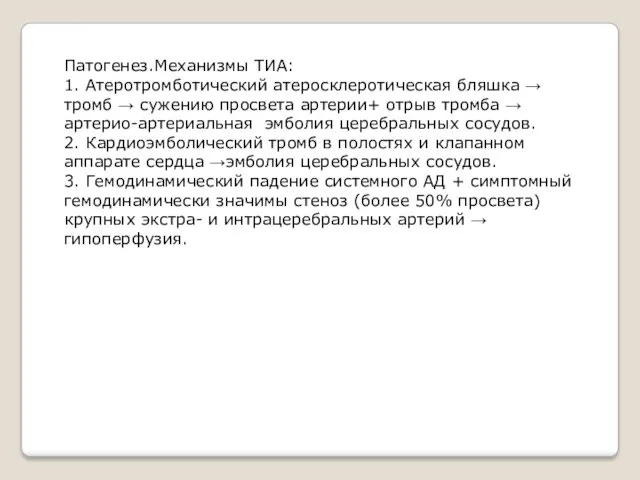 Патогенез.Механизмы ТИА:
1. Атеротромботический атеросклеротическая бляшка → тромб → сужению просвета артерии+ отрыв тромба → артерио-артериальная эмболия церебральных сосудов.
2. Кардиоэмболический тромб в полостях и клапанном аппарате сердца →эмболия церебральных сосудов.
3. Гемодинамический падение системного АД + симптомный гемодинамически значимы стеноз (более 50% просвета) крупных экстра- и интрацеребральных артерий → гипоперфузия.